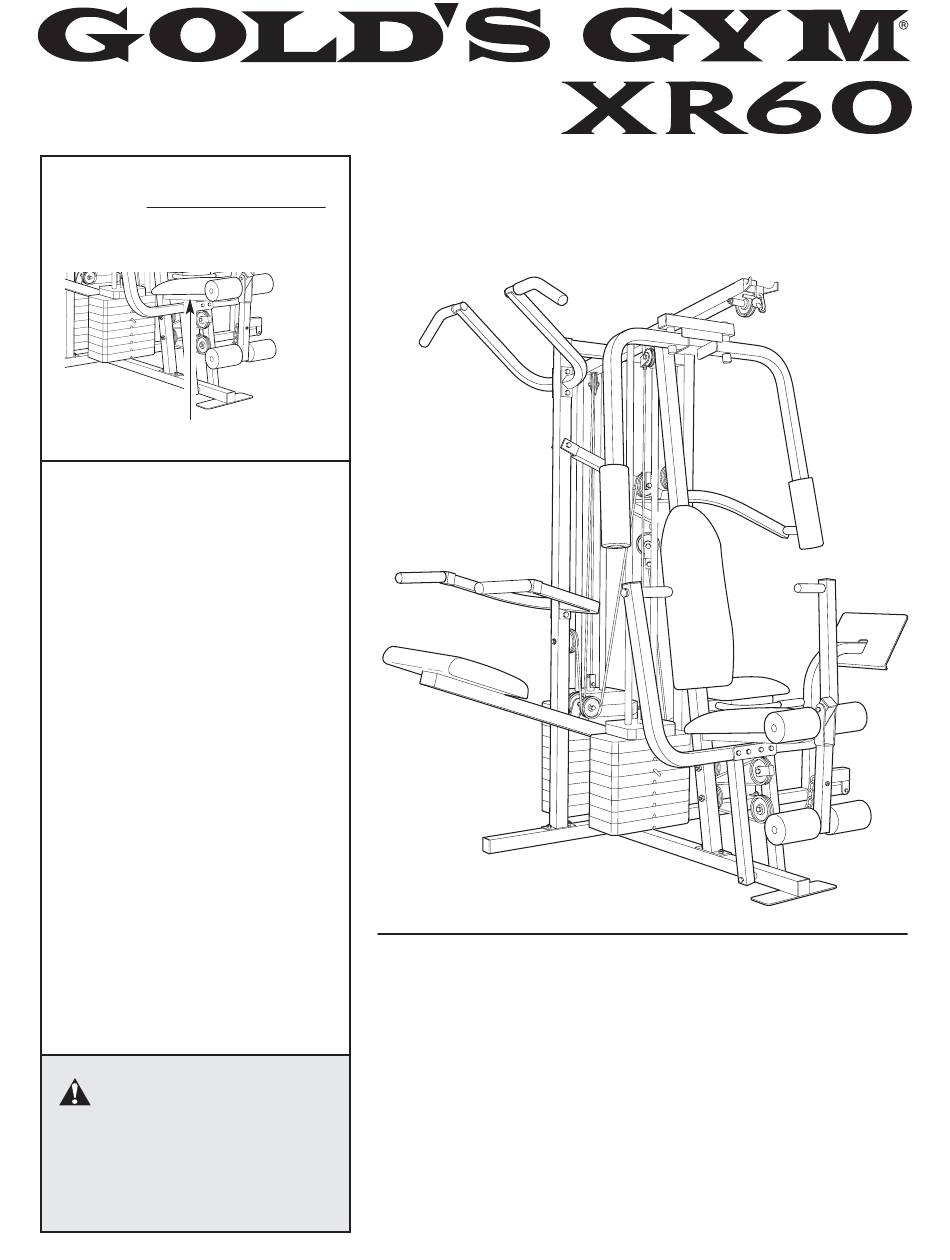 GOLD'S GYM®
XR60